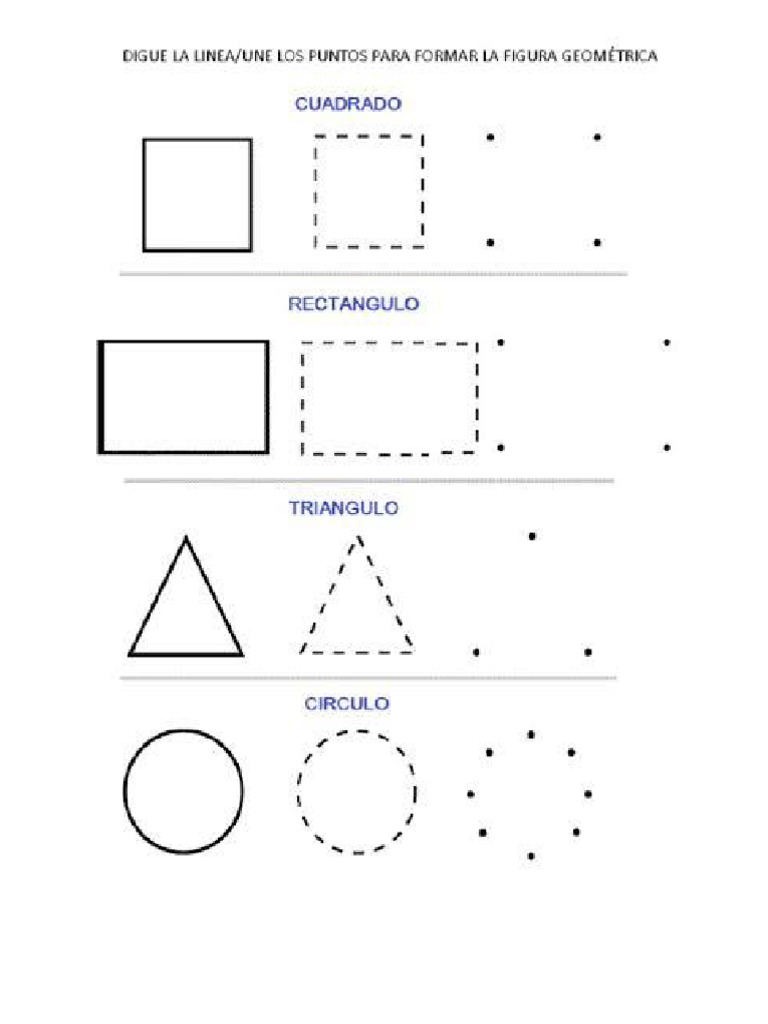 DIGUE LA LINEA/UNE LOS PUNTOS PARA FORMAR LA FIGURA GEOMÉTRICA

CUADRADO

RECTANGULO

TRIANGULO

CIRCULO